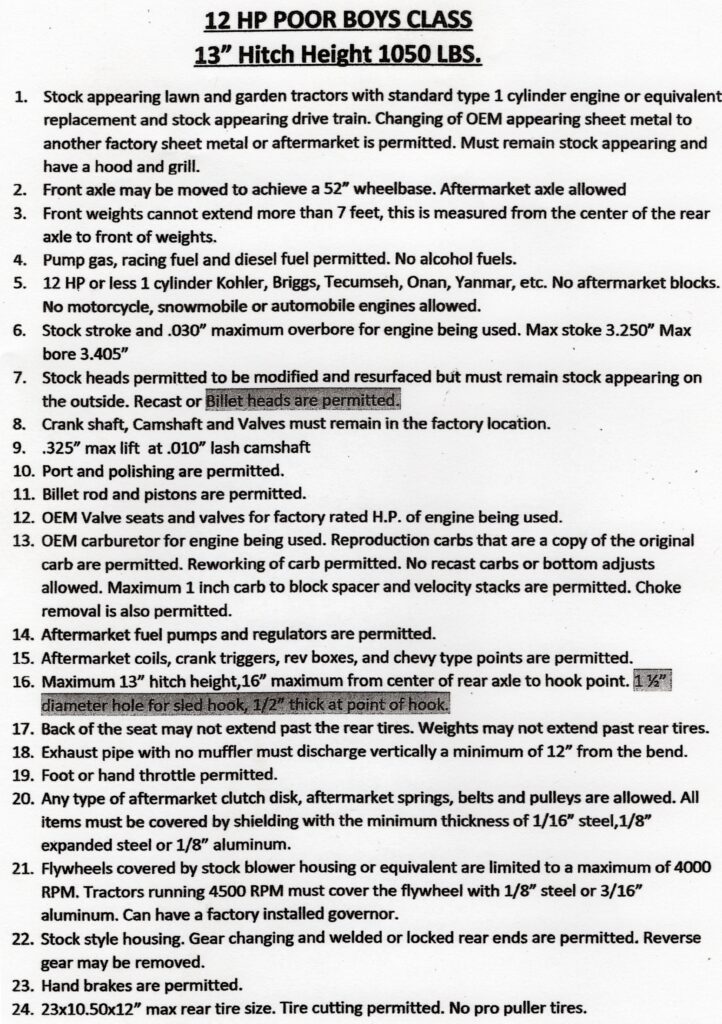 12 HP POOR BOYS CLASS
13" Hitch Height 1050 LBS.

1. Stock appearing lawn and garden tractors with standard type 1 cylinder engine or equivalent replacement and stock appearing drive train. Changing of OEM appearing sheet metal to another factory sheet metal or aftermarket is permitted. Must remain stock appearing and have a hood and grill.
2. Front axle may be moved to achieve a 52" wheelbase. Aftermarket axle allowed
3. Front weights cannot extend more than 7 feet, this is measured from the center of the rear axle to front of weights.
4. Pump gas, racing fuel and diesel fuel permitted. No alcohol fuels.
5. 12 HP or less 1 cylinder Kohler, Briggs, Tecumseh, Onan, Yanmar, etc. No aftermarket blocks. No motorcycle, snowmobile or automobile engines allowed.
6. Stock stroke and .030" maximum overbore for engine being used. Max stoke 3.250" Max bore 3.405"
7. Stock heads permitted to be modified and resurfaced but must remain stock appearing on the outside. Recast or Billet heads are permitted.
8. Crank shaft, Camshaft and Valves must remain in the factory location.
9. .325" max lift at .010" lash camshaft
10. Port and polishing are permitted.
11. Billet rod and pistons are permitted.
12. OEM Valve seats and valves for factory rated H.P. of engine being used.
13. OEM carburetor for engine being used. Reproduction carbs that are a copy of the original carb are permitted. Reworking of carb permitted. No recast carbs or bottom adjusts allowed. Maximum 1 inch carb to block spacer and velocity stacks are permitted. Choke removal is also permitted.
14. Aftermarket fuel pumps and regulators are permitted.
15. Aftermarket coils, crank triggers, rev boxes, and chevy type points are permitted.
16. Maximum 13" hitch height,16" maximum from center of rear axle to hook point. 1 ½" diameter hole for sled hook, 1/2" thick at point of hook.
17. Back of the seat may not extend past the rear tires. Weights may not extend past rear tires.
18. Exhaust pipe with no muffler must discharge vertically a minimum of 12" from the bend.
19. Foot or hand throttle permitted.
20. Any type of aftermarket clutch disk, aftermarket springs, belts and pulleys are allowed. All items must be covered by shielding with the minimum thickness of 1/16" steel,1/8" expanded steel or 1/8" aluminum.
21. Flywheels covered by stock blower housing or equivalent are limited to a maximum of 4000 RPM. Tractors running 4500 RPM must cover the flywheel with 1/8" steel or 3/16" aluminum. Can have a factory installed governor.
22. Stock style housing. Gear changing and welded or locked rear ends are permitted. Reverse gear may be removed.
23. Hand brakes are permitted.
24. 23x10.50x12" max rear tire size. Tire cutting permitted. No pro puller tires.